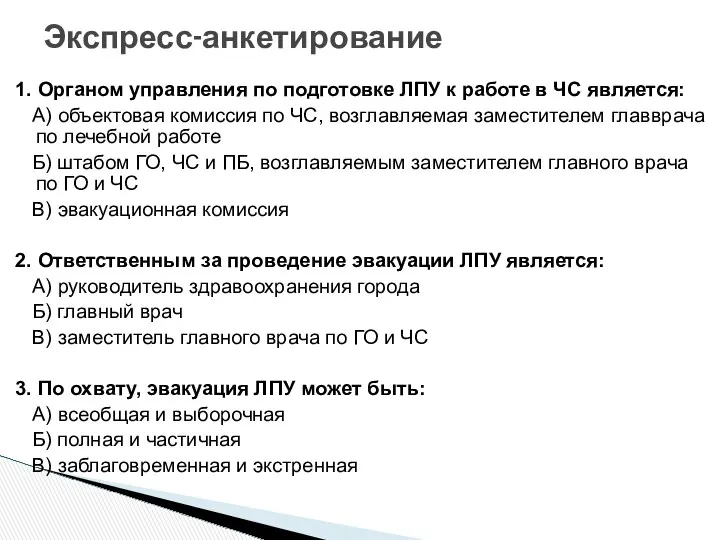 Экспресс-анкетирование

1. Органом управления по подготовке ЛПУ к работе в ЧС является:
А) объектовая комиссия по ЧС, возглавляемая заместителем главврача по лечебной работе
Б) штабом ГО, ЧС и ПБ, возглавляемым заместителем главного врача по ГО и ЧС
В) эвакуационная комиссия

2. Ответственным за проведение эвакуации ЛПУ является:
А) руководитель здравоохранения города
Б) главный врач
В) заместитель главного врача по ГО и ЧС

3. По охвату, эвакуация ЛПУ может быть:
А) всеобщая и выборочная
Б) полная и частичная
В) заблаговременная и экстренная